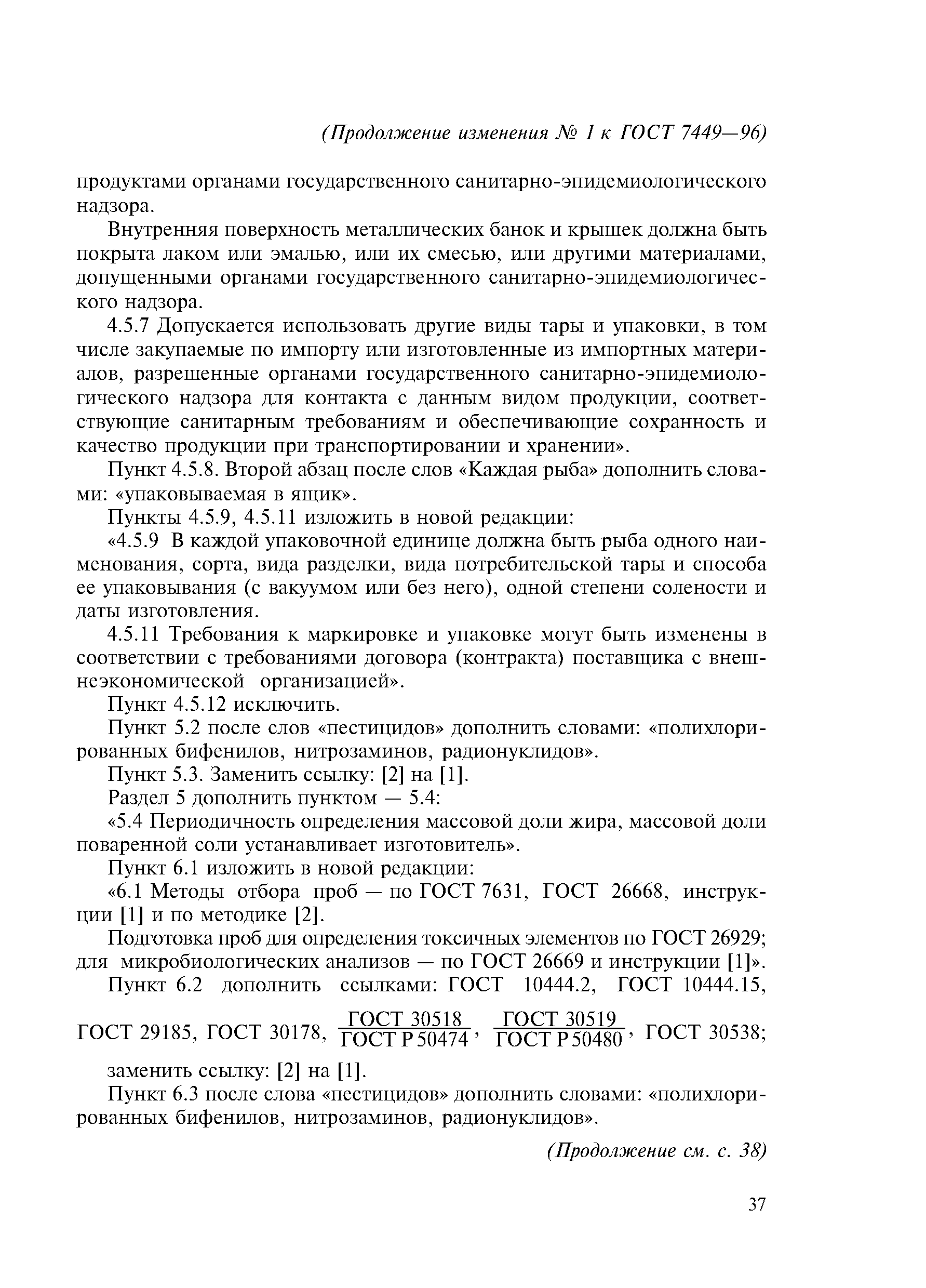 (Продолжение изменения № 1 к ГОСТ 7449—96)

продуктами органами государственного санитарно-эпидемиологического надзора.

Внутренняя поверхность металлических банок и крышек должна быть покрыта лаком или эмалью, или их смесью, или другими материалами, допущенными органами государственного санитарно-эпидемиологического надзора.

4.5.7 Допускается использовать другие виды тары и упаковки, в том числе закупаемые по импорту или изготовленные из импортных материалов, разрешенные органами государственного санитарно-эпидемиологического надзора для контакта с данным видом продукции, соответствующие санитарным требованиям и обеспечивающие сохранность и качество продукции при транспортировании и хранении».

Пункт 4.5.8. Второй абзац после слов «Каждая рыба» дополнить словами: «упаковываемая в ящик».

Пункты 4.5.9, 4.5.11 изложить в новой редакции:

«4.5.9 В каждой упаковочной единице должна быть рыба одного наименования, сорта, вида разделки, вида потребительской тары и способа ее упаковывания (с вакуумом или без него), одной степени солености и даты изготовления.

4.5.11 Требования к маркировке и упаковке могут быть изменены в соответствии с требованиями договора (контракта) поставщика с внешнеэкономической организацией».

Пункт 4.5.12 исключить.

Пункт 5.2 после слов «пестицидов» дополнить словами: «полихлорированных бифенилов, нитрозаминов, радионуклидов».

Пункт 5.3. Заменить ссылку: [2] на [1].

Раздел 5 дополнить пунктом — 5.4:

«5.4 Периодичность определения массовой доли жира, массовой доли поваренной соли устанавливает изготовитель».

Пункт 6.1 изложить в новой редакции:

«6.1 Методы отбора проб — по ГОСТ 7631, ГОСТ 26668, инструкции [1] и по методике [2].

Подготовка проб для определения токсичных элементов по ГОСТ 26929; для микробиологических анализов — по ГОСТ 26669 и инструкции [1]».

Пункт 6.2 дополнить ссылками: ГОСТ 10444.2, ГОСТ 10444.15, ГОСТ 29185, ГОСТ 30178, $\frac{\text{ГОСТ 30518}}{\text{ГОСТ Р 50474}}$, $\frac{\text{ГОСТ 30519}}{\text{ГОСТ Р 50480}}$, ГОСТ 30538;

заменить ссылку: [2] на [1].

Пункт 6.3 после слова «пестицидов» дополнить словами: «полихлорированных бифенилов, нитрозаминов, радионуклидов».

(Продолжение см. с. 38)

37